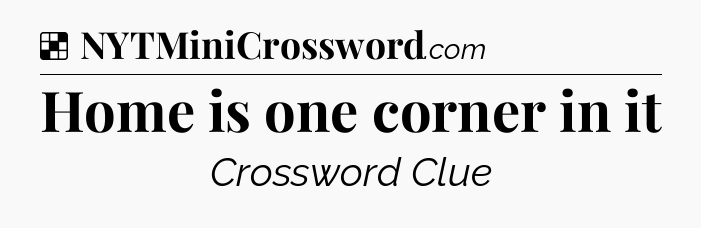 NYTMiniCrossword.com

Home is one corner in it

Crossword Clue